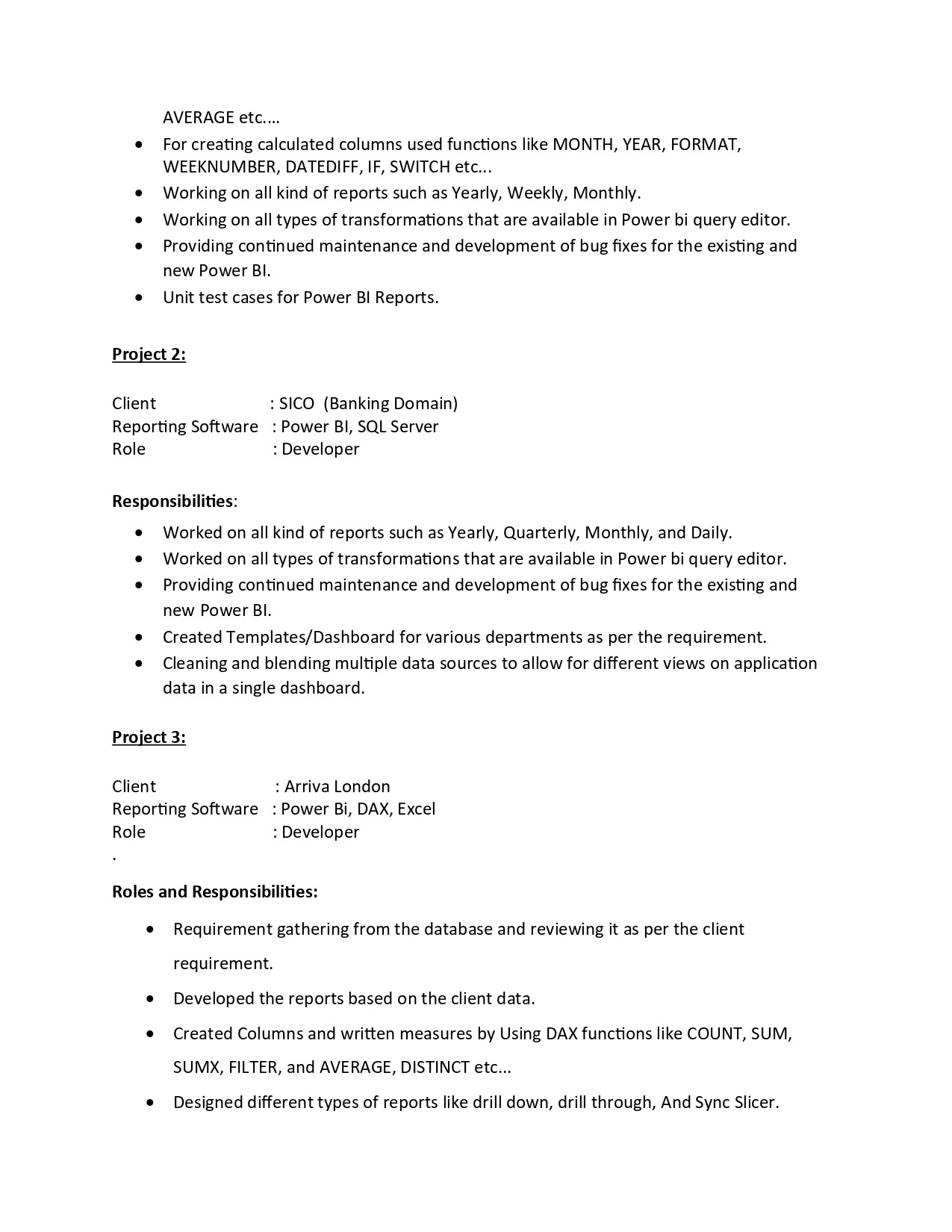 AVERAGE etc.…

• For creating calculated columns used functions like MONTH, YEAR, FORMAT, WEEKNUMBER, DATEDIFF, IF, SWITCH etc...
• Working on all kind of reports such as Yearly, Weekly, Monthly.
• Working on all types of transformations that are available in Power bi query editor.
• Providing continued maintenance and development of bug fixes for the existing and new Power BI.
• Unit test cases for Power BI Reports.

Project 2:

Client : SICO (Banking Domain)
Reporting Software : Power BI, SQL Server
Role : Developer

Responsibilities:

• Worked on all kind of reports such as Yearly, Quarterly, Monthly, and Daily.
• Worked on all types of transformations that are available in Power bi query editor.
• Providing continued maintenance and development of bug fixes for the existing and new Power BI.
• Created Templates/Dashboard for various departments as per the requirement.
• Cleaning and blending multiple data sources to allow for different views on application data in a single dashboard.

Project 3:

Client : Arriva London
Reporting Software : Power Bi, DAX, Excel
Role : Developer
.

Roles and Responsibilities:

• Requirement gathering from the database and reviewing it as per the client requirement.
• Developed the reports based on the client data.
• Created Columns and written measures by Using DAX functions like COUNT, SUM, SUMX, FILTER, and AVERAGE, DISTINCT etc...
• Designed different types of reports like drill down, drill through, And Sync Slicer.